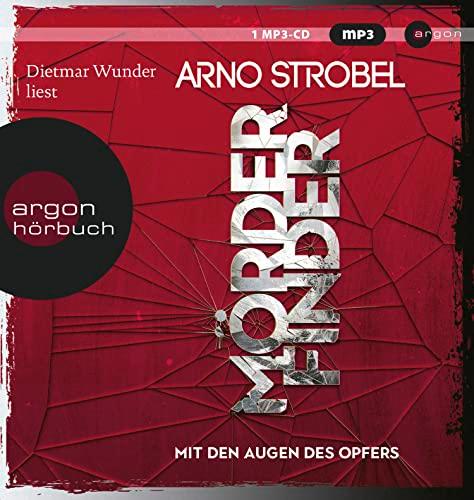 1 MP3-CD mp3 argon

Dietmar Wunder liest

ARNO STROBEL

argon hörbuch

MÖRDER FINDER

MIT DEN AUGEN DES OPFERS